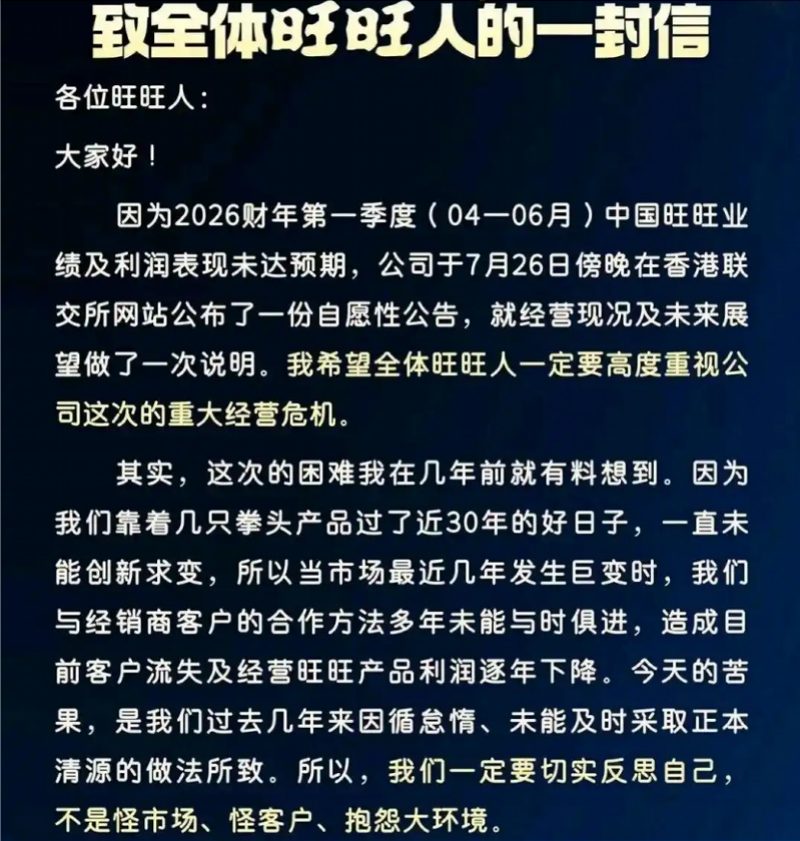 致全体旺旺人的一封信

各位旺旺人：

大家好！

因为2026财年第一季度（04—06月）中国旺旺业绩及利润表现未达预期，公司于7月26日傍晚在香港联交所网站公布了一份自愿性公告，就经营现况及未来展望做了一次说明。我希望全体旺旺人一定要高度重视公司这次的重大经营危机。

其实，这次的困难我在几年前就有料想到。因为我们靠着几只拳头产品过了近30年的好日子，一直未能创新求变，所以当市场最近几年发生巨变时，我们与经销商客户的合作方法多年未能与时俱进，造成目前客户流失及经营旺旺产品利润逐年下降。今天的苦果，是我们过去几年来因循怠惰、未能及时采取正本清源的做法所致。所以，我们一定要切实反思自己，不是怪市场、怪客户、抱怨大环境。